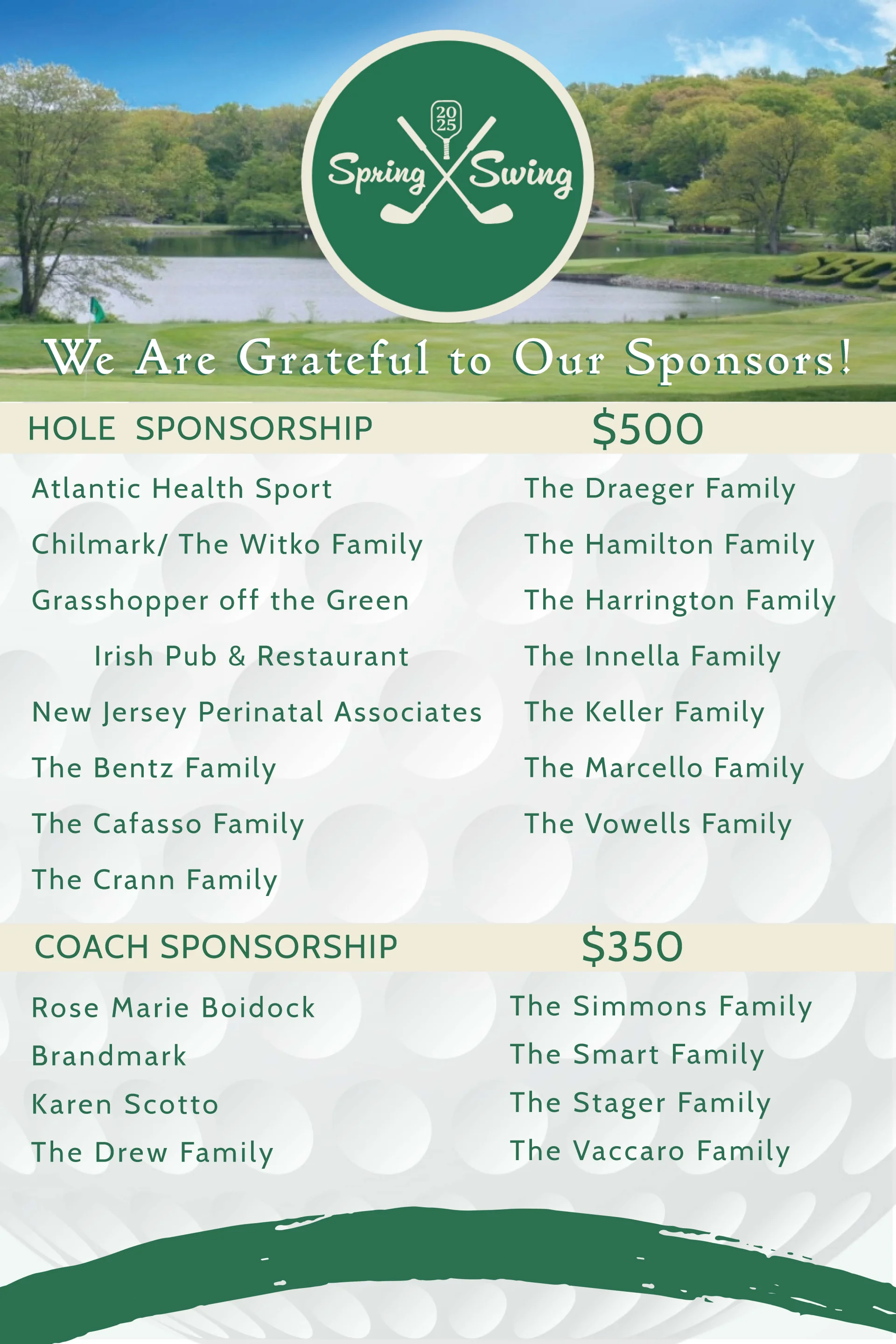 20
25
Spring Swing

We Are Grateful to Our Sponsors!

HOLE SPONSORSHIP $500

Atlantic Health Sport
Chilmark/ The Witko Family
Grasshopper off the Green Irish Pub & Restaurant
New Jersey Perinatal Associates
The Bentz Family
The Cafasso Family
The Crann Family

The Draeger Family
The Hamilton Family
The Harrington Family
The Innella Family
The Keller Family
The Marcello Family
The Vowells Family

COACH SPONSORSHIP $350

Rose Marie Boidock
Brandmark
Karen Scotto
The Drew Family

The Simmons Family
The Smart Family
The Stager Family
The Vaccaro Family